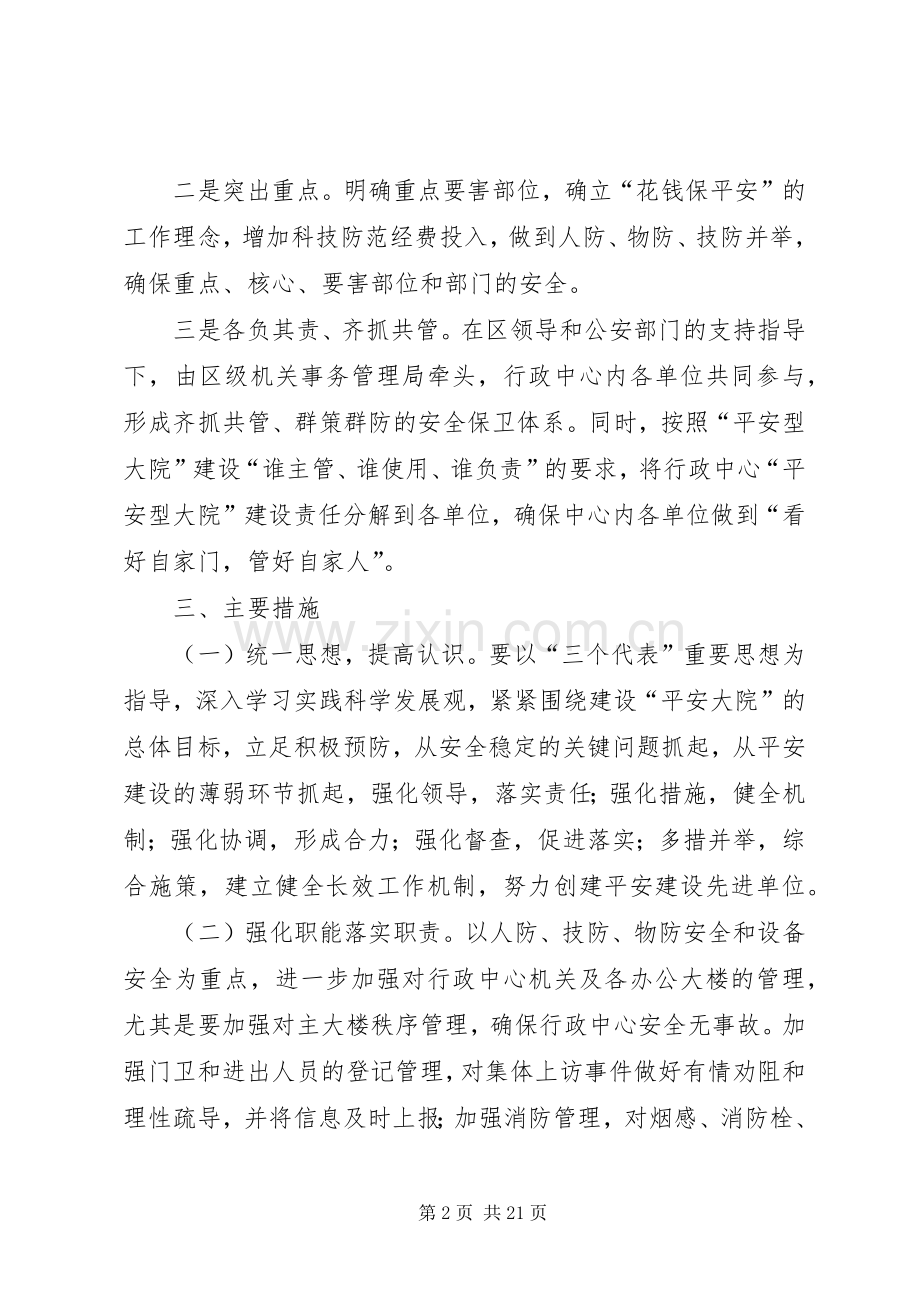 二是突出重点。明确重点要害部位，确立“花钱保平安”的工作理念，增加科技防范经费投入，做到人防、物防、技防并举，确保重点、核心、要害部位和部门的安全。

三是各负其责、齐抓共管。在区领导和公安部门的支持指导下，由区级机关事务管理局牵头，行政中心内各单位共同参与，形成齐抓共管、群策群防的安全保卫体系。同时，按照“平安型大院”建设“谁主管、谁使用、谁负责”的要求，将行政中心“平安型大院”建设责任分解到各单位，确保中心内各单位做到“看好自家门，管好自家人”。

三、主要措施

（一）统一思想，提高认识。要以“三个代表”重要思想为指导，深入学习实践科学发展观，紧紧围绕建设“平安大院”的总体目标，立足积极预防，从安全稳定的关键问题抓起，从平安建设的薄弱环节抓起，强化领导，落实责任；强化措施，健全机制；强化协调，形成合力；强化督查，促进落实；多措并举，综合施策，建立健全长效工作机制，努力创建平安建设先进单位。

（二）强化职能落实职责。以人防、技防、物防安全和设备安全为重点，进一步加强对行政中心机关及各办公大楼的管理，尤其是要加强对主大楼秩序管理，确保行政中心安全无事故。加强门卫和进出人员的登记管理，对集体上访事件做好有情劝阻和理性疏导，并将信息及时上报；加强消防管理，对烟感、消防栓、

第2页 共21页

www.zixin.com.cn